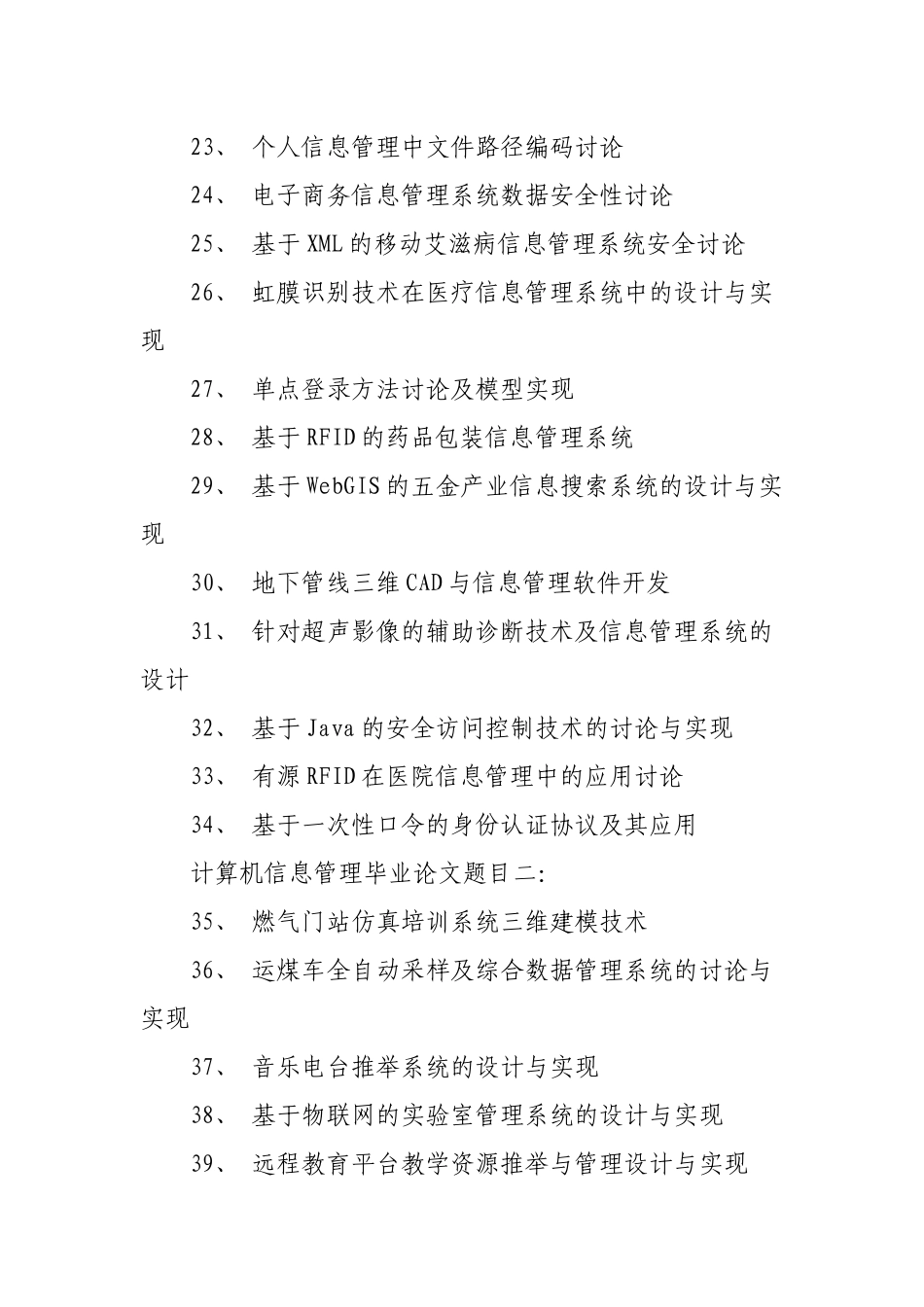 23、 个人信息管理中文件路径编码讨论

24、 电子商务信息管理系统数据安全性讨论

25、 基于XML的移动艾滋病信息管理系统安全讨论

26、 虹膜识别技术在医疗信息管理系统中的设计与实现

27、 单点登录方法讨论及模型实现

28、 基于RFID的药品包装信息管理系统

29、 基于WebGIS的五金产业信息搜索系统的设计与实现

30、 地下管线三维CAD与信息管理软件开发

31、 针对超声影像的辅助诊断技术及信息管理系统的设计

32、 基于Java的安全访问控制技术的讨论与实现

33、 有源RFID在医院信息管理中的应用讨论

34、 基于一次性口令的身份认证协议及其应用

计算机信息管理毕业论文题目二:

35、 燃气门站仿真培训系统三维建模技术

36、 运煤车全自动采样及综合数据管理系统的讨论与实现

37、 音乐电台推举系统的设计与实现

38、 基于物联网的实验室管理系统的设计与实现

39、 远程教育平台教学资源推举与管理设计与实现